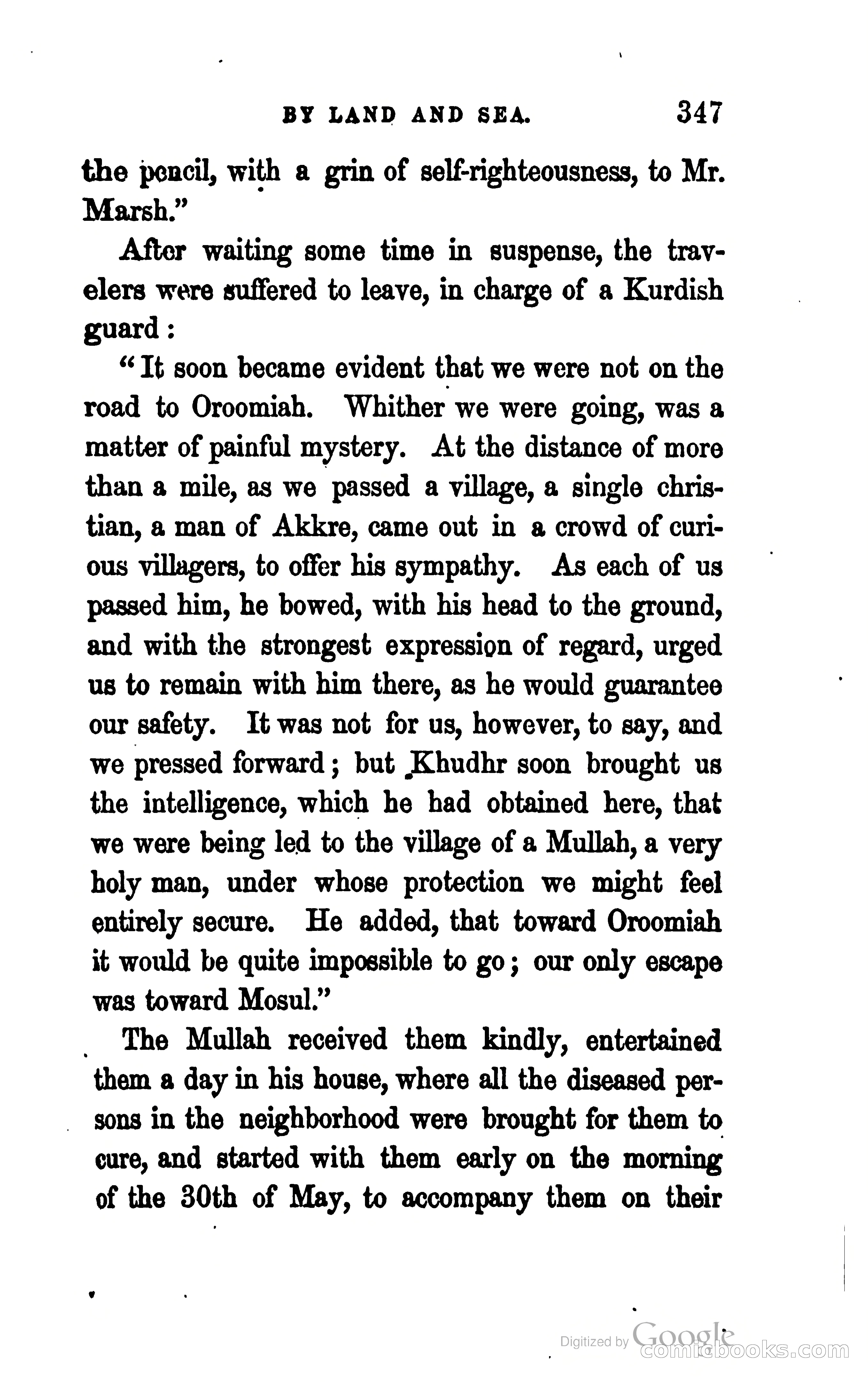 BY LAND AND SEA. 347

the pencil, with a grin of self-righteousness, to Mr. Marsh."

After waiting some time in suspense, the travelers were suffered to leave, in charge of a Kurdish guard:

"It soon became evident that we were not on the road to Oroomiah. Whither we were going, was a matter of painful mystery. At the distance of more than a mile, as we passed a village, a single christian, a man of Akkre, came out in a crowd of curious villagers, to offer his sympathy. As each of us passed him, he bowed, with his head to the ground, and with the strongest expression of regard, urged us to remain with him there, as he would guarantee our safety. It was not for us, however, to say, and we pressed forward; but Khudhr soon brought us the intelligence, which he had obtained here, that we were being led to the village of a Mullah, a very holy man, under whose protection we might feel entirely secure. He added, that toward Oroomiah it would be quite impossible to go; our only escape was toward Mosul."

The Mullah received them kindly, entertained them a day in his house, where all the diseased persons in the neighborhood were brought for them to cure, and started with them early on the morning of the 30th of May, to accompany them on their

Digitized by Google
comicbooks.com